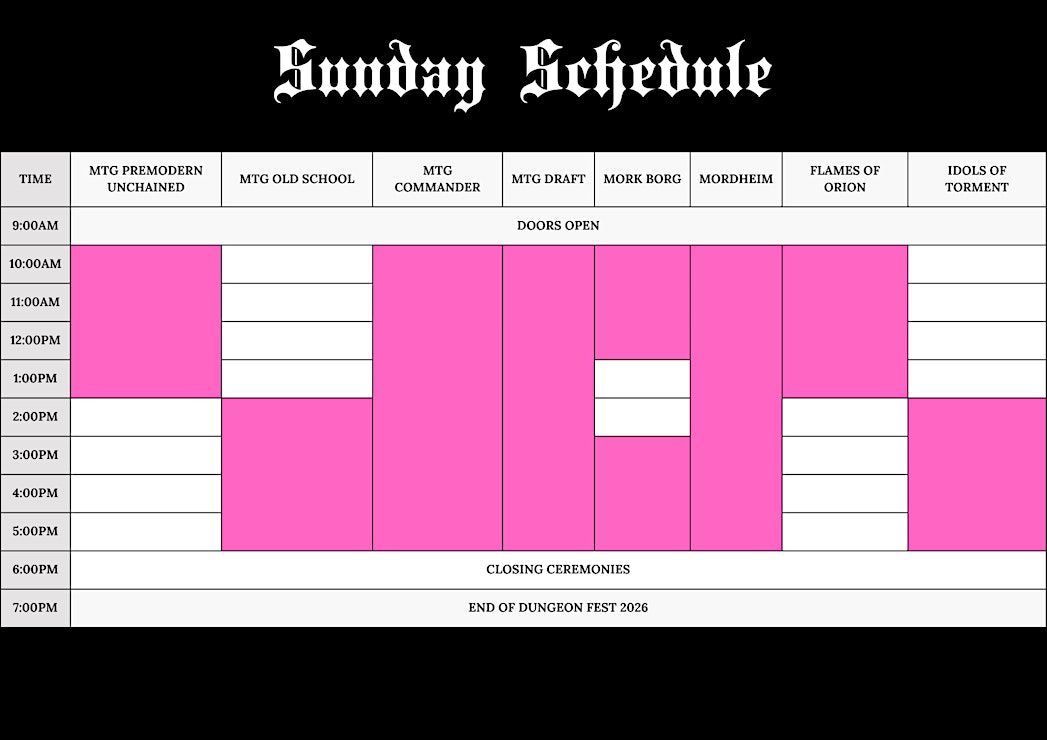 Sunday Schedule

| TIME | MTG PREMODERN UNCHAINED | MTG OLD SCHOOL | MTG COMMANDER | MTG DRAFT | MORK BORG | MORDHEIM | FLAMES OF ORION | IDOLS OF TORMENT |
|---|---|---|---|---|---|---|---|---|
| 9:00AM | DOORS OPEN | | | | | | | |
| 10:00AM | | | | | | | | |
| 11:00AM | | | | | | | | |
| 12:00PM | | | | | | | | |
| 1:00PM | | | | | | | | |
| 2:00PM | | | | | | | | |
| 3:00PM | | | | | | | | |
| 4:00PM | | | | | | | | |
| 5:00PM | | | | | | | | |
| 6:00PM | CLOSING CEREMONIES | | | | | | | |
| 7:00PM | END OF DUNGEON FEST 2026 | | | | | | | |